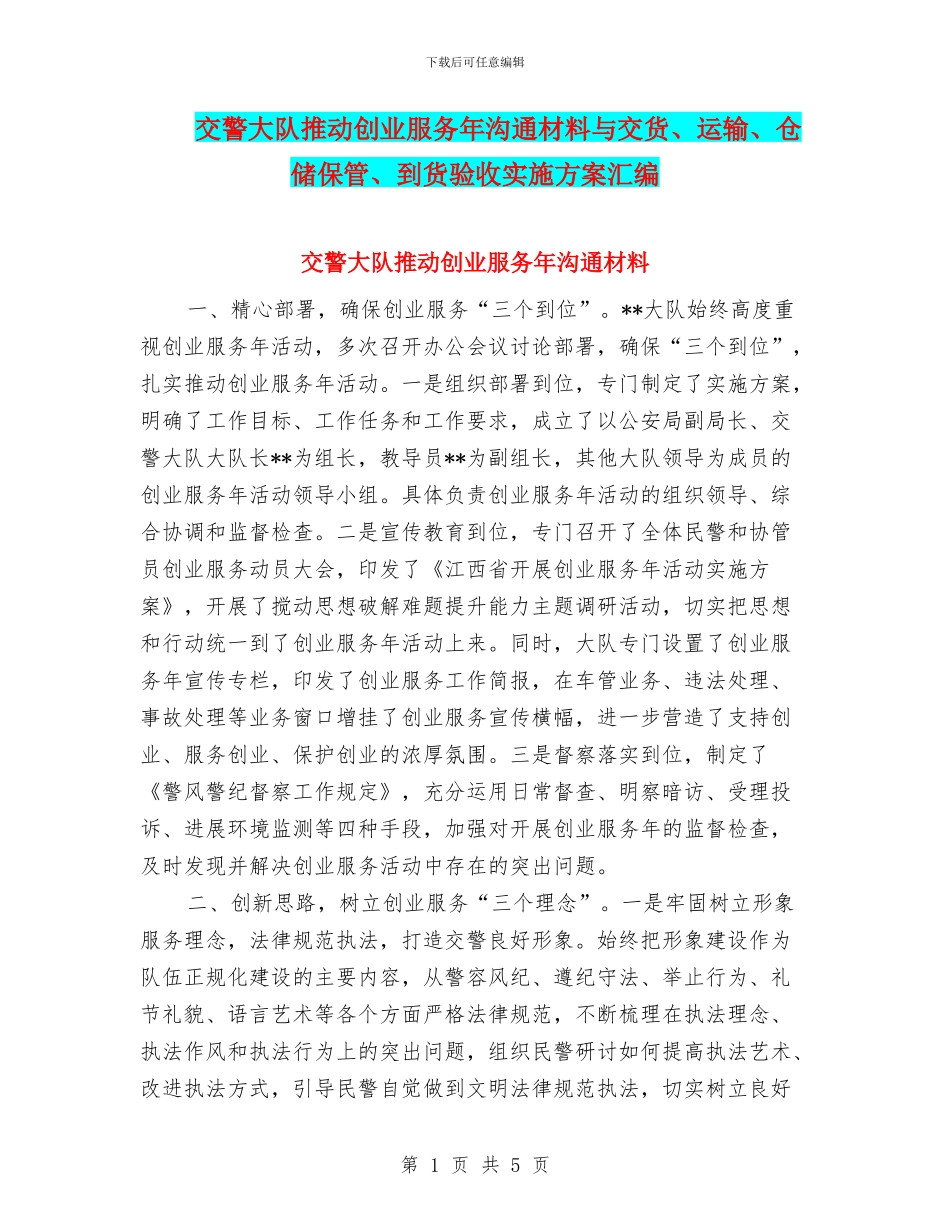 下载后可任意编辑

交警大队推动创业服务年沟通材料与交货、运输、仓储保管、到货验收实施方案汇编

交警大队推动创业服务年沟通材料

一、精心部署，确保创业服务“三个到位”。**大队始终高度重视创业服务年活动，多次召开办公会议讨论部署，确保“三个到位”，扎实推动创业服务年活动。一是组织部署到位，专门制定了实施方案，明确了工作目标、工作任务和工作要求，成立了以公安局副局长、交警大队大队长**为组长，教导员**为副组长，其他大队领导为成员的创业服务年活动领导小组。具体负责创业服务年活动的组织领导、综合协调和监督检查。二是宣传教育到位，专门召开了全体民警和协管员创业服务动员大会，印发了《江西省开展创业服务年活动实施方案》，开展了搅动思想破解难题提升能力主题调研活动，切实把思想和行动统一到了创业服务年活动上来。同时，大队专门设置了创业服务年宣传专栏，印发了创业服务工作简报，在车管业务、违法处理、事故处理等业务窗口增挂了创业服务宣传横幅，进一步营造了支持创业、服务创业、保护创业的浓厚氛围。三是督察落实到位，制定了《警风警纪督察工作规定》，充分运用日常督查、明察暗访、受理投诉、进展环境监测等四种手段，加强对开展创业服务年的监督检查，及时发现并解决创业服务活动中存在的突出问题。

二、创新思路，树立创业服务“三个理念”。一是牢固树立形象服务理念，法律规范执法，打造交警良好形象。始终把形象建设作为队伍正规化建设的主要内容，从警容风纪、遵纪守法、举止行为、礼节礼貌、语言艺术等各个方面严格法律规范，不断梳理在执法理念、执法作风和执法行为上的突出问题，组织民警研讨如何提高执法艺术、改进执法方式，引导民警自觉做到文明法律规范执法，切实树立良好

第 1 页 共 5 页